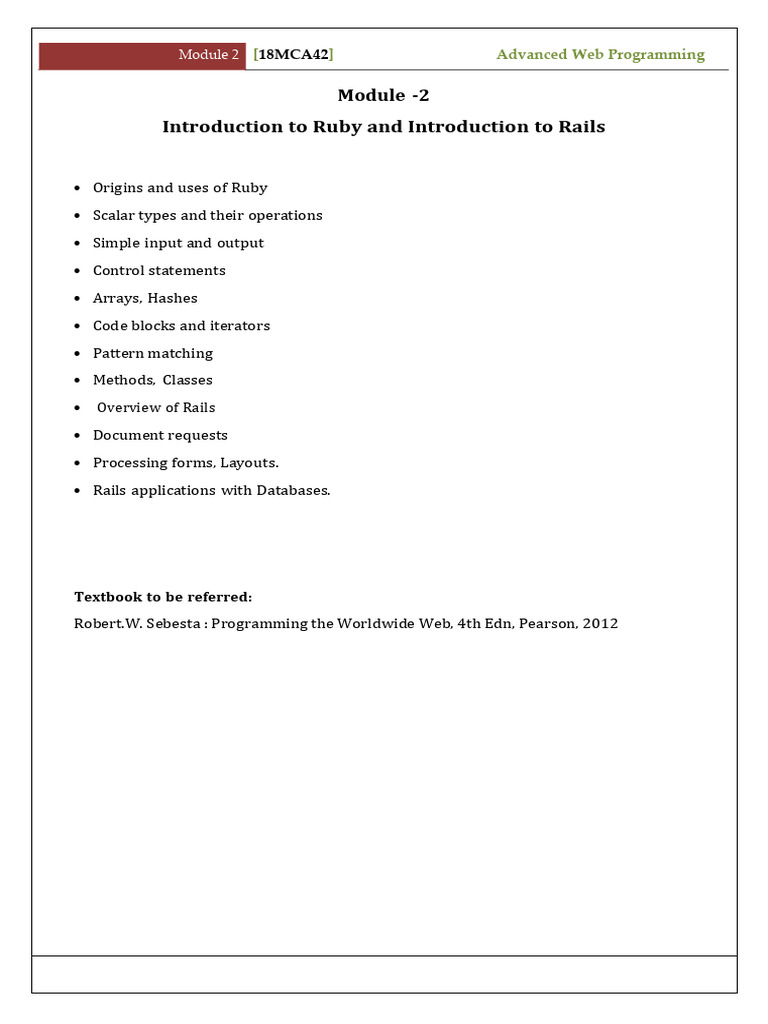 Module 2 [18MCA42] Advanced Web Programming

Module -2

Introduction to Ruby and Introduction to Rails

• Origins and uses of Ruby
• Scalar types and their operations
• Simple input and output
• Control statements
• Arrays, Hashes
• Code blocks and iterators
• Pattern matching
• Methods, Classes
• Overview of Rails
• Document requests
• Processing forms, Layouts.
• Rails applications with Databases.

Textbook to be referred:

Robert.W. Sebesta : Programming the Worldwide Web, 4th Edn, Pearson, 2012